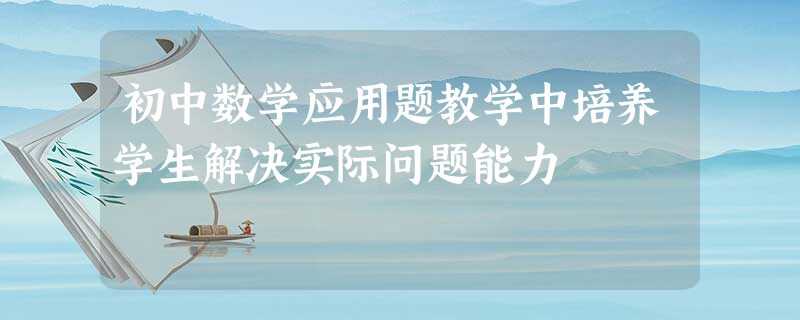 初中数学应用题教学中培养学生解决实际问题能力